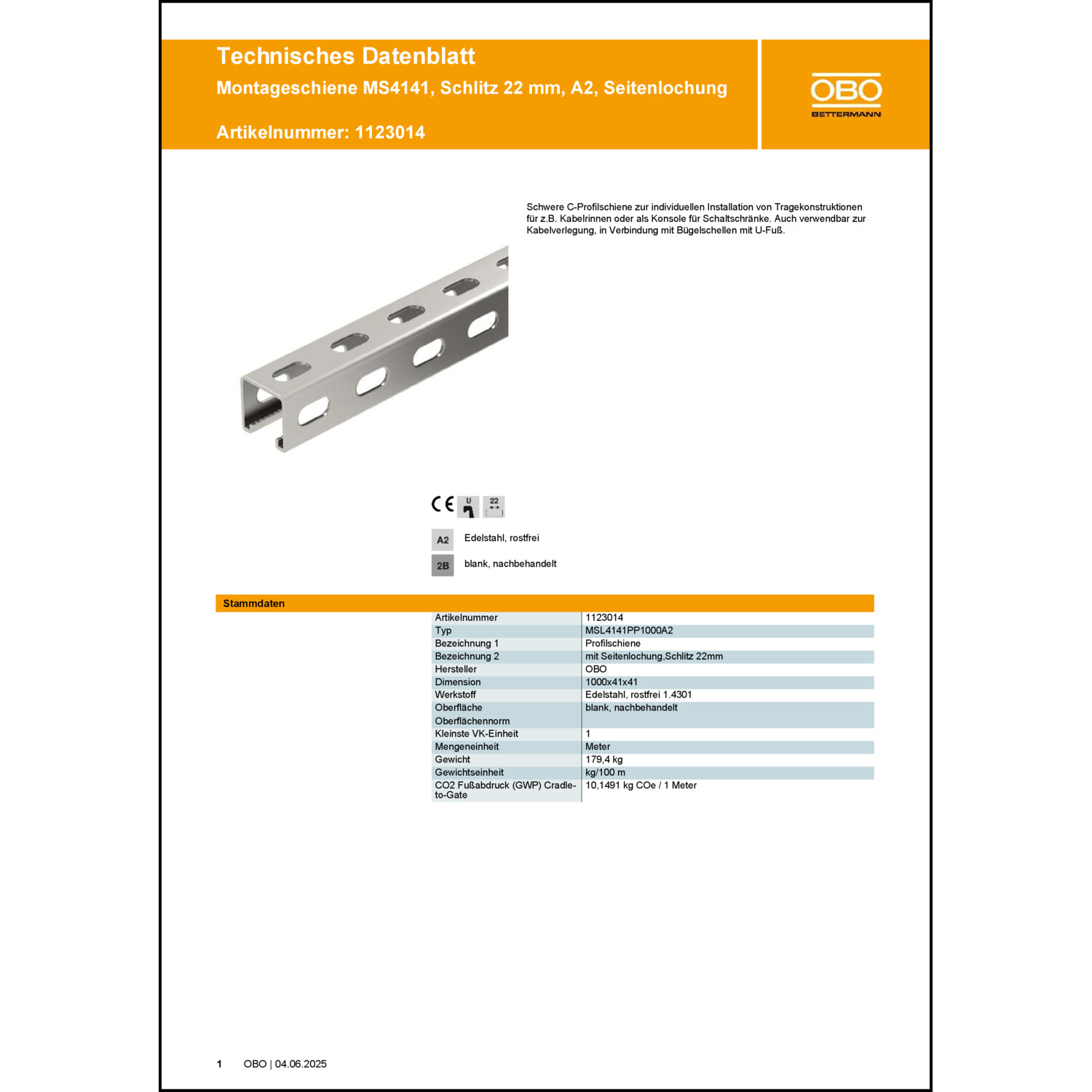 Technisches Datenblatt
Montageschiene MS4141, Schlitz 22 mm, A2, Seitenlochung

Artikelnummer: 1123014

OBO
BETTERMANN

Schwere C-Profilschiene zur individuellen Installation von Tragekonstruktionen für z.B. Kabelrinnen oder als Konsole für Schaltschränke. Auch verwendbar zur Kabelverlegung, in Verbindung mit Bügelschellen mit U-Fuß.

CE U 22

A2 Edelstahl, rostfrei

2B blank, nachbehandelt

Stammdaten

| | |
|---|---|
| Artikelnummer | 1123014 |
| Typ | MSL4141PP1000A2 |
| Bezeichnung 1 | Profilschiene |
| Bezeichnung 2 | mit Seitenlochung,Schlitz 22mm |
| Hersteller | OBO |
| Dimension | 1000x41x41 |
| Werkstoff | Edelstahl, rostfrei 1.4301 |
| Oberfläche | blank, nachbehandelt |
| Oberflächennorm | |
| Kleinste VK-Einheit | 1 |
| Mengeneinheit | Meter |
| Gewicht | 179,4 kg |
| Gewichtseinheit | kg/100 m |
| CO2 Fußabdruck (GWP) Cradle-to-Gate | 10,1491 kg COe / 1 Meter |

1 OBO | 04.06.2025